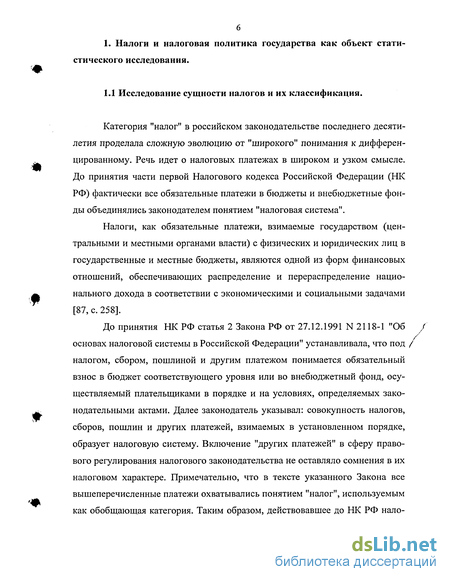 6

1. Налоги и налоговая политика государства как объект статистического исследования.

1.1 Исследование сущности налогов и их классификация.

Категория "налог" в российском законодательстве последнего десятилетия проделала сложную эволюцию от "широкого" понимания к дифференцированному. Речь идет о налоговых платежах в широком и узком смысле. До принятия части первой Налогового кодекса Российской Федерации (НК РФ) фактически все обязательные платежи в бюджеты и внебюджетные фонды объединялись законодателем понятием "налоговая система".

Налоги, как обязательные платежи, взимаемые государством (центральными и местными органами власти) с физических и юридических лиц в государственные и местные бюджеты, являются одной из форм финансовых отношений, обеспечивающих распределение и перераспределение национального дохода в соответствии с экономическими и социальными задачами [87, с. 258].

До принятия НК РФ статья 2 Закона РФ от 27.12.1991 N 2118-1 "Об основах налоговой системы в Российской Федерации" устанавливала, что под налогом, сбором, пошлиной и другим платежом понимается обязательный взнос в бюджет соответствующего уровня или во внебюджетный фонд, осуществляемый плательщиками в порядке и на условиях, определяемых законодательными актами. Далее законодатель указывал: совокупность налогов, сборов, пошлин и других платежей, взимаемых в установленном порядке, образует налоговую систему. Включение "других платежей" в сферу правового регулирования налогового законодательства не оставляло сомнения в их налоговом характере. Примечательно, что в тексте указанного Закона все вышеперечисленные платежи охватывались понятием "налог", используемым как обобщающая категория. Таким образом, действовавшее до НК РФ нало-

dsLib.net
библиотека диссертаций